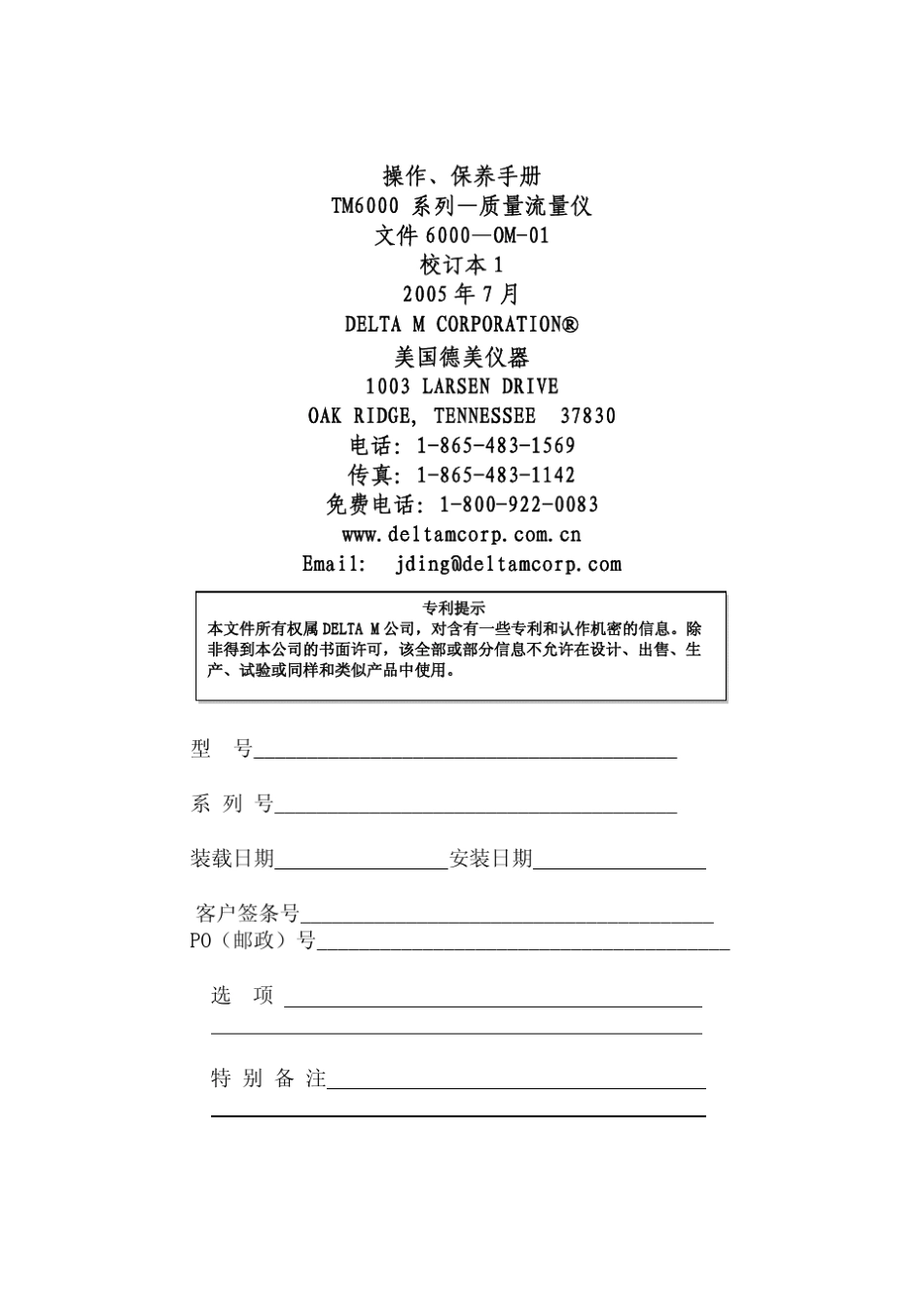 操作、保养手册
TM6000 系列—质量流量仪
文件 6000—OM-01
校订本 1
2005 年 7 月
DELTA M CORPORATION®
美国德美仪器
1003 LARSEN DRIVE
OAK RIDGE, TENNESSEE 37830
电话: 1-865-483-1569
传真: 1-865-483-1142
免费电话: 1-800-922-0083
www.deltamcorp.com.cn
Email: jding@deltamcorp.com

专利提示
本文件所有权属 DELTA M 公司，对含有一些专利和认作机密的信息。除非得到本公司的书面许可，该全部或部分信息不允许在设计、出售、生产、试验或同样和类似产品中使用。

型 号

系 列 号

装载日期 安装日期

客户签条号
PO（邮政）号

选 项

特 别 备 注